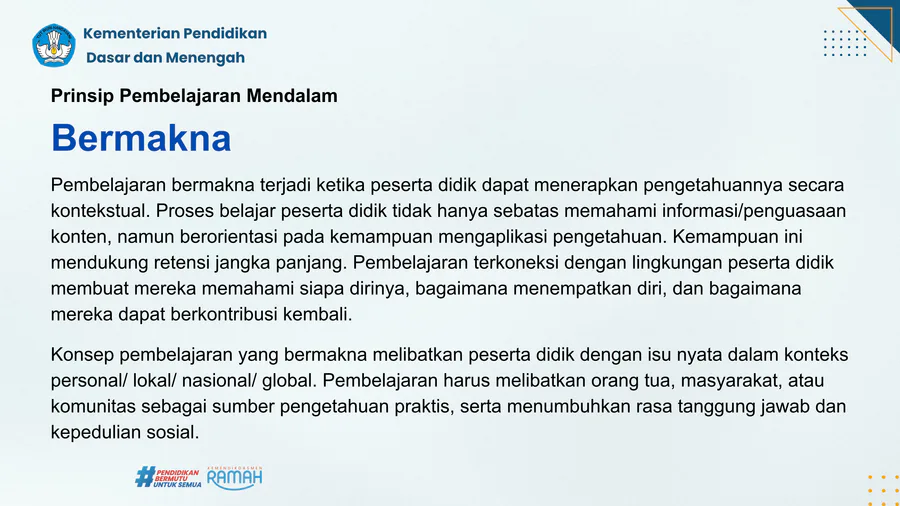 Kementerian Pendidikan Dasar dan Menengah

Prinsip Pembelajaran Mendalam

Bermakna

Pembelajaran bermakna terjadi ketika peserta didik dapat menerapkan pengetahuannya secara kontekstual. Proses belajar peserta didik tidak hanya sebatas memahami informasi/penguasaan konten, namun berorientasi pada kemampuan mengaplikasi pengetahuan. Kemampuan ini mendukung retensi jangka panjang. Pembelajaran terkoneksi dengan lingkungan peserta didik membuat mereka memahami siapa dirinya, bagaimana menempatkan diri, dan bagaimana mereka dapat berkontribusi kembali.

Konsep pembelajaran yang bermakna melibatkan peserta didik dengan isu nyata dalam konteks personal/ lokal/ nasional/ global. Pembelajaran harus melibatkan orang tua, masyarakat, atau komunitas sebagai sumber pengetahuan praktis, serta menumbuhkan rasa tanggung jawab dan kepedulian sosial.

#PENDIDIKAN BERMUTU UNTUK SEMUA

KEMENDIKDASMEN RAMAH